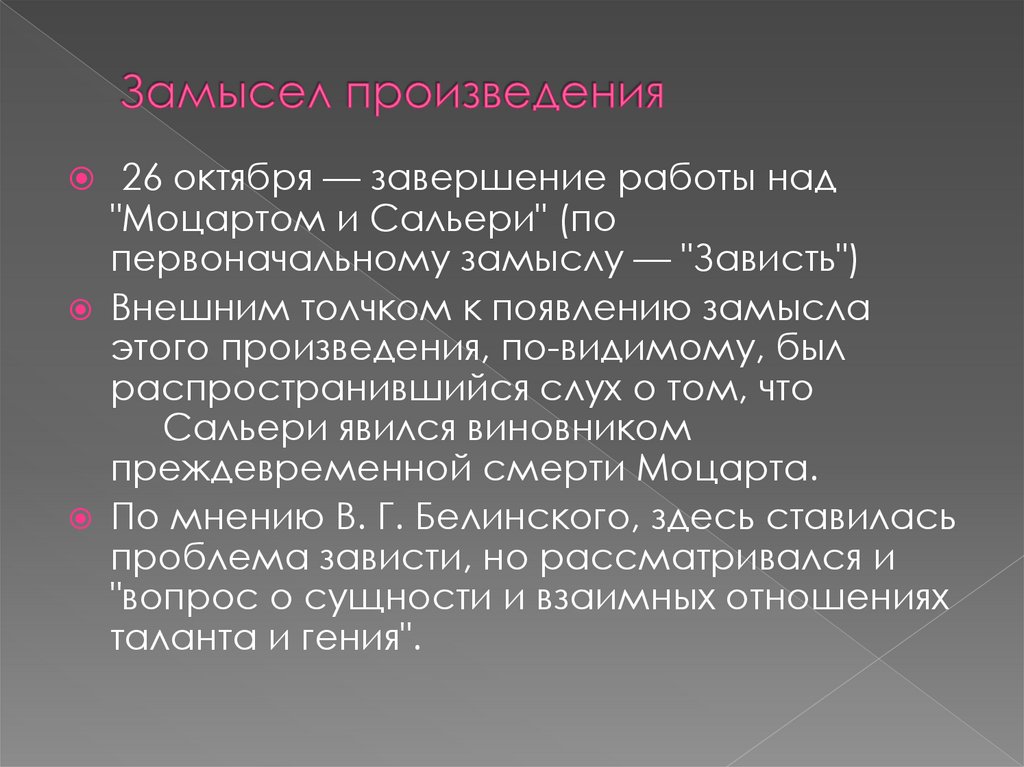 Замысел произведения

26 октября — завершение работы над "Моцартом и Сальери" (по первоначальному замыслу — "Зависть")

Внешним толчком к появлению замысла этого произведения, по-видимому, был распространившийся слух о том, что Сальери явился виновником преждевременной смерти Моцарта.

По мнению В. Г. Белинского, здесь ставилась проблема зависти, но рассматривался и "вопрос о сущности и взаимных отношениях таланта и гения".